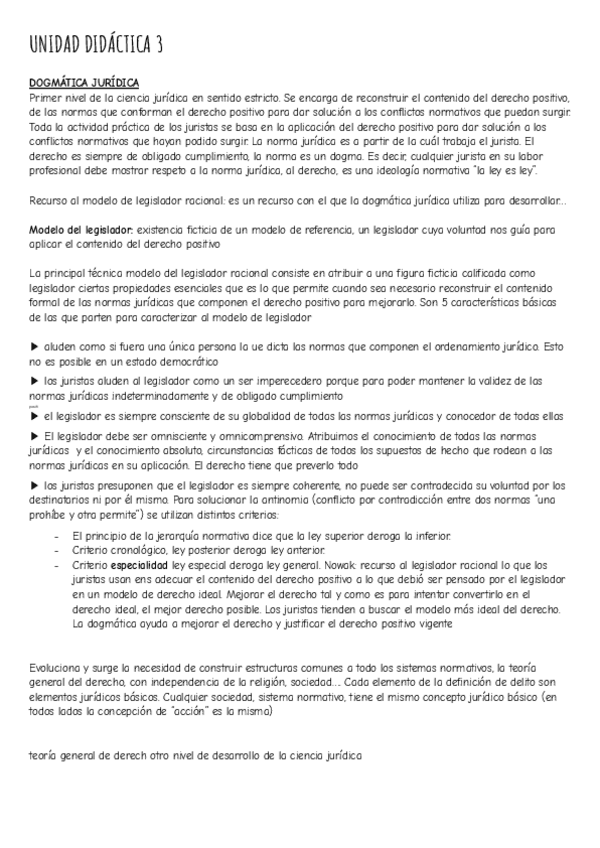 UNIDAD DIDÁCTICA 3

DOGMÁTICA JURÍDICA
Primer nivel de la ciencia jurídica en sentido estricto. Se encarga de reconstruir el contenido del derecho positivo, de las normas que conforman el derecho positivo para dar solución a los conflictos normativos que puedan surgir. Toda la actividad práctica de los juristas se basa en la aplicación del derecho positivo para dar solución a los conflictos normativos que hayan podido surgir. La norma jurídica es a partir de la cuál trabaja el jurista. El derecho es siempre de obligado cumplimiento, la norma es un dogma. Es decir, cualquier jurista en su labor profesional debe mostrar respeto a la norma jurídica, al derecho, es una ideología normativa "la ley es ley".

Recurso al modelo de legislador racional: es un recurso con el que la dogmática jurídica utiliza para desarrollar...

Modelo del legislador: existencia ficticia de un modelo de referencia, un legislador cuya voluntad nos guía para aplicar el contenido del derecho positivo

La principal técnica modelo del legislador racional consiste en atribuir a una figura ficticia calificada como legislador ciertas propiedades esenciales que es lo que permite cuando sea necesario reconstruir el contenido formal de las normas jurídicas que componen el derecho positivo para mejorarlo. Son 5 características básicas de las que parten para caracterizar al modelo de legislador

▶ aluden como si fuera una única persona la ue dicta las normas que componen el ordenamiento jurídico. Esto no es posible en un estado democrático

▶ los juristas aluden al legislador como un ser imperecedero porque para poder mantener la validez de las normas jurídicas indeterminadamente y de obligado cumplimiento

▶ el legislador es siempre consciente de su globalidad de todas las normas jurídicas y conocedor de todas ellas

▶ El legislador debe ser omnisciente y omnicomprensivo. Atribuimos el conocimiento de todas las normas jurídicas y el conocimiento absoluto, circunstancias fácticas de todos los supuestos de hecho que rodean a las normas jurídicas en su aplicación. El derecho tiene que preverlo todo

▶ los juristas presuponen que el legislador es siempre coherente, no puede ser contradecida su voluntad por los destinatarios ni por él mismo. Para solucionar la antinomia (conflicto por contradicción entre dos normas "una prohíbe y otra permite") se utilizan distintos criterios:
- El principio de la jerarquía normativa dice que la ley superior deroga la inferior.
- Criterio cronológico, ley posterior deroga ley anterior.
- Criterio especialidad ley especial deroga ley general. Nowak: recurso al legislador racional lo que los juristas usan ens adecuar el contenido del derecho positivo a lo que debió ser pensado por el legislador en un modelo de derecho ideal. Mejorar el derecho tal y como es para intentar convertirlo en el derecho ideal, el mejor derecho posible. Los juristas tienden a buscar el modelo más ideal del derecho. La dogmática ayuda a mejorar el derecho y justificar el derecho positivo vigente

Evoluciona y surge la necesidad de construir estructuras comunes a todo los sistemas normativos, la teoría general del derecho, con independencia de la religión, sociedad... Cada elemento de la definición de delito son elementos jurídicos básicos. Cualquier sociedad, sistema normativo, tiene el mismo concepto jurídico básico (en todos lados la concepción de "acción" es la misma)

teoría general de derech otro nivel de desarrollo de la ciencia jurídica